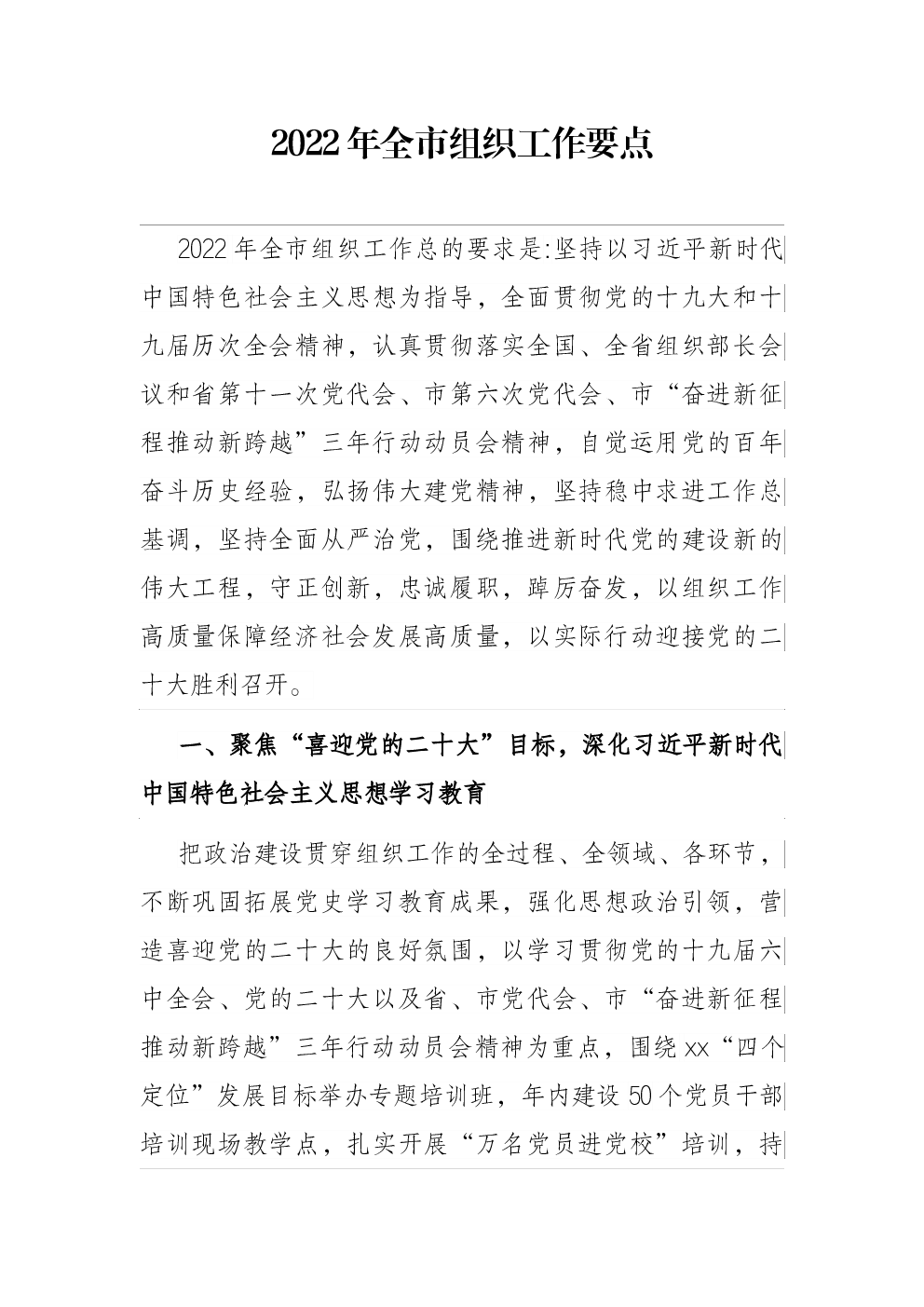 2022年全市组织工作要点

2022年全市组织工作总的要求是:坚持以习近平新时代中国特色社会主义思想为指导，全面贯彻党的十九大和十九届历次全会精神，认真贯彻落实全国、全省组织部长会议和省第十一次党代会、市第六次党代会、市“奋进新征程推动新跨越”三年行动动员会精神，自觉运用党的百年奋斗历史经验，弘扬伟大建党精神，坚持稳中求进工作总基调，坚持全面从严治党，围绕推进新时代党的建设新的伟大工程，守正创新，忠诚履职，踔厉奋发，以组织工作高质量保障经济社会发展高质量，以实际行动迎接党的二十大胜利召开。

一、聚焦“喜迎党的二十大”目标，深化习近平新时代中国特色社会主义思想学习教育

把政治建设贯穿组织工作的全过程、全领域、各环节，不断巩固拓展党史学习教育成果，强化思想政治引领，营造喜迎党的二十大的良好氛围，以学习贯彻党的十九届六中全会、党的二十大以及省、市党代会、市“奋进新征程推动新跨越”三年行动动员会精神为重点，围绕xx“四个定位”发展目标举办专题培训班，年内建设50个党员干部培训现场教学点，扎实开展“万名党员进党校”培训，持